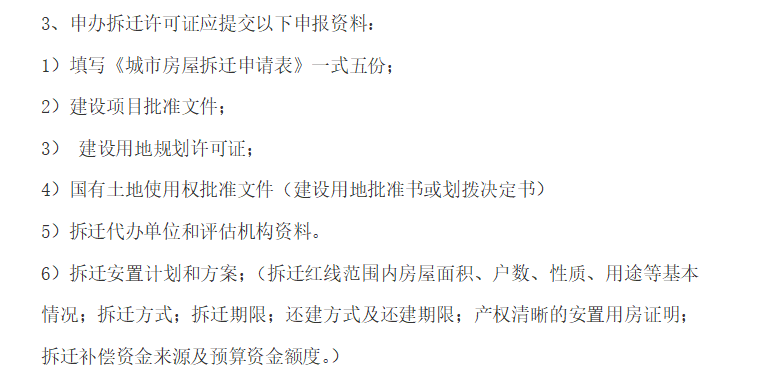 3、申办拆迁许可证应提交以下申报资料：

1）填写《城市房屋拆迁申请表》一式五份；

2）建设项目批准文件；

3） 建设用地规划许可证；

4）国有土地使用权批准文件（建设用地批准书或划拨决定书）

5）拆迁代办单位和评估机构资料。

6）拆迁安置计划和方案；（拆迁红线范围内房屋面积、户数、性质、用途等基本情况；拆迁方式；拆迁期限；还建方式及还建期限；产权清晰的安置用房证明；拆迁补偿资金来源及预算资金额度。）